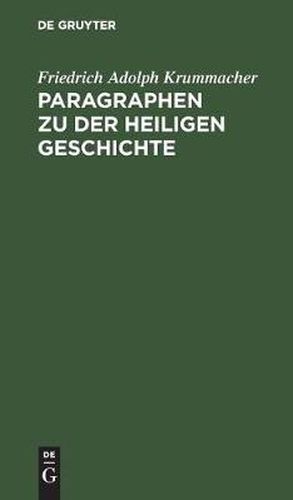 DE GRUYTER

Friedrich Adolph Krummacher

PARAGRAPHEN ZU DER HEILIGEN GESCHICHTE

DE
G